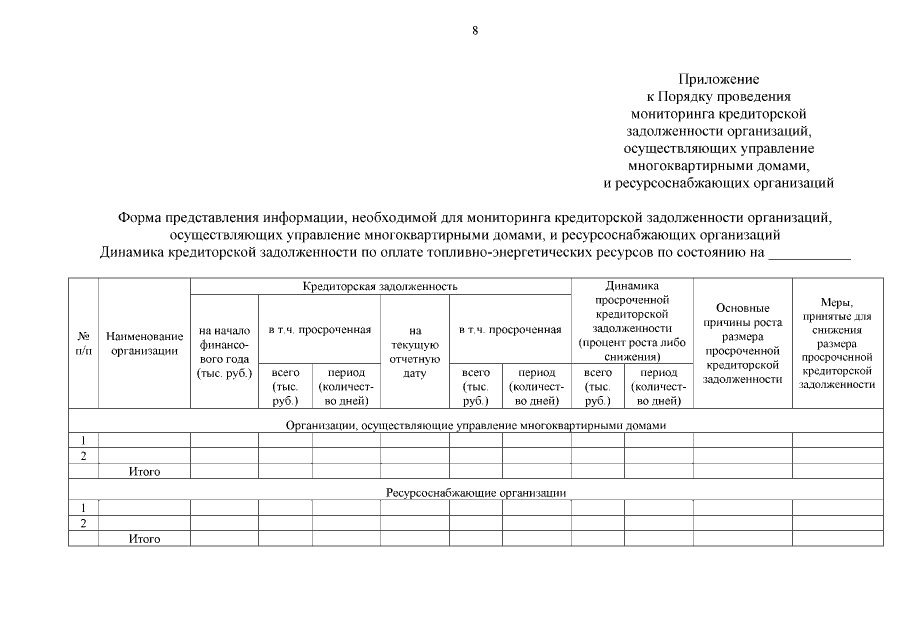 8

Приложение
к Порядку проведения
мониторинга кредиторской
задолженности организаций,
осуществляющих управление
многоквартирными домами,
и ресурсоснабжающих организаций

Форма представления информации, необходимой для мониторинга кредиторской задолженности организаций, осуществляющих управление многоквартирными домами, и ресурсоснабжающих организаций
Динамика кредиторской задолженности по оплате топливно-энергетических ресурсов по состоянию на ____

| № п/п | Наименование организации | Кредиторская задолженность | | | | | | Динамика просроченной кредиторской задолженности (процент роста либо снижения) | | Основные причины роста размера просроченной кредиторской задолженности | Меры, принятые для снижения размера просроченной кредиторской задолженности |
|---|---|---|---|---|---|---|---|---|---|---|---|
| | | на начало финансового года (тыс. руб.) | в т.ч. просроченная | | на текущую отчетную дату | в т.ч. просроченная | | | | | |
| | | | всего (тыс. руб.) | период (количество дней) | | всего (тыс. руб.) | период (количество дней) | всего (тыс. руб.) | период (количество дней) | | |
| Организации, осуществляющие управление многоквартирными домами | | | | | | | | | | | |
| 1 | | | | | | | | | | | |
| 2 | | | | | | | | | | | |
| | Итого | | | | | | | | | | |
| Ресурсоснабжающие организации | | | | | | | | | | | |
| 1 | | | | | | | | | | | |
| 2 | | | | | | | | | | | |
| | Итого | | | | | | | | | | |